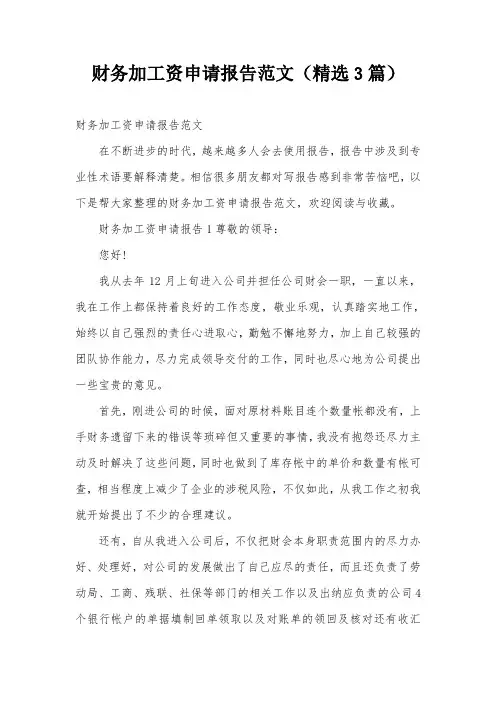 财务加工资申请报告范文（精选3篇）

财务加工资申请报告范文

在不断进步的时代，越来越多人会去使用报告，报告中涉及到专业性术语要解释清楚。相信很多朋友都对写报告感到非常苦恼吧，以下是帮大家整理的财务加工资申请报告范文，欢迎阅读与收藏。

财务加工资申请报告1尊敬的领导：

您好！

我从去年12月上旬进入公司并担任公司财会一职，一直以来，我在工作上都保持着良好的工作态度，敬业乐观，认真踏实地工作，始终以自己强烈的责任心进取心，勤勉不懈地努力，加上自己较强的团队协作能力，尽力完成领导交付的工作，同时也尽心地为公司提出一些宝贵的意见。

首先，刚进公司的时候，面对原材料账目连个数量帐都没有，上手财务遗留下来的错误等琐碎但又重要的事情，我没有抱怨还尽力主动及时解决了这些问题，同时也做到了库存帐中的单价和数量有帐可查，相当程度上减少了企业的涉税风险，不仅如此，从我工作之初我就开始提出了不少的合理建议。

还有，自从我进入公司后，不仅把财会本身职责范围内的尽力办好、处理好，对公司的发展做出了自己应尽的责任，而且还负责了劳动局、工商、残联、社保等部门的相关工作以及出纳应负责的公司4个银行帐户的单据填制回单领取以及对账单的领回及核对还有收汇